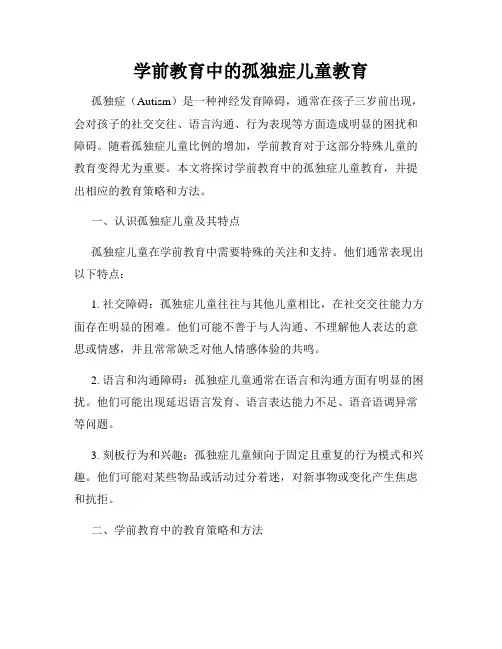 学前教育中的孤独症儿童教育

孤独症（Autism）是一种神经发育障碍，通常在孩子三岁前出现，会对孩子的社交交往、语言沟通、行为表现等方面造成明显的困扰和障碍。随着孤独症儿童比例的增加，学前教育对于这部分特殊儿童的教育变得尤为重要。本文将探讨学前教育中的孤独症儿童教育，并提出相应的教育策略和方法。

一、认识孤独症儿童及其特点

孤独症儿童在学前教育中需要特殊的关注和支持。他们通常表现出以下特点：

1. 社交障碍：孤独症儿童往往与其他儿童相比，在社交交往能力方面存在明显的困难。他们可能不善于与人沟通、不理解他人表达的意思或情感，并且常常缺乏对他人情感体验的共鸣。

2. 语言和沟通障碍：孤独症儿童通常在语言和沟通方面有明显的困扰。他们可能出现延迟语言发育、语言表达能力不足、语音语调异常等问题。

3. 刻板行为和兴趣：孤独症儿童倾向于固定且重复的行为模式和兴趣。他们可能对某些物品或活动过分着迷，对新事物或变化产生焦虑和抗拒。

二、学前教育中的教育策略和方法